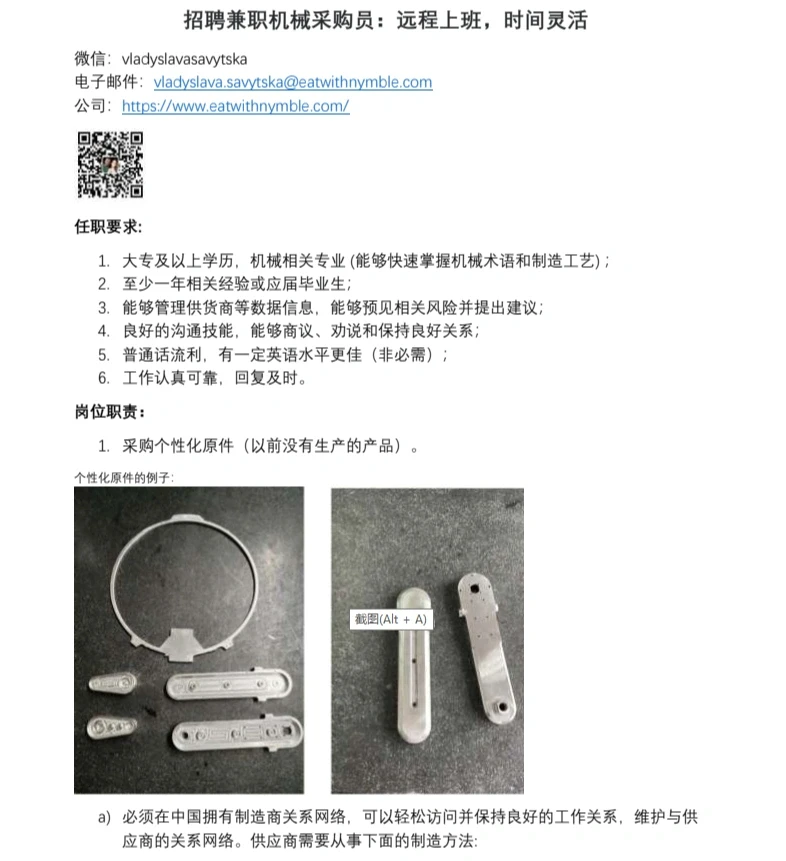 招聘兼职机械采购员：远程上班，时间灵活

微信：vladyslavasavytska
电子邮件：vladyslava.savytska@eatwithnymble.com
公司：https://www.eatwithnymble.com/

任职要求：

1. 大专及以上学历，机械相关专业 (能够快速掌握机械术语和制造工艺)；
2. 至少一年相关经验或应届毕业生；
3. 能够管理供货商等数据信息，能够预见相关风险并提出建议；
4. 良好的沟通技能，能够商议、劝说和保持良好关系；
5. 普通话流利，有一定英语水平更佳（非必需）；
6. 工作认真可靠，回复及时。

岗位职责：

1. 采购个性化原件（以前没有生产的产品）。

个性化原件的例子：

截图(Alt + A)

a) 必须在中国拥有制造商关系网络，可以轻松访问并保持良好的工作关系，维护与供应商的关系网络。供应商需要从事下面的制造方法：